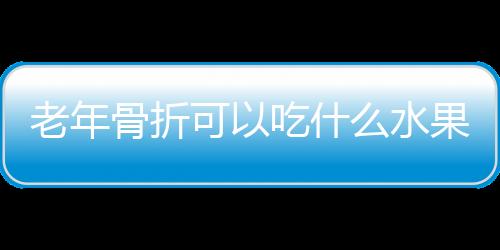 老年骨折可以吃什么水果